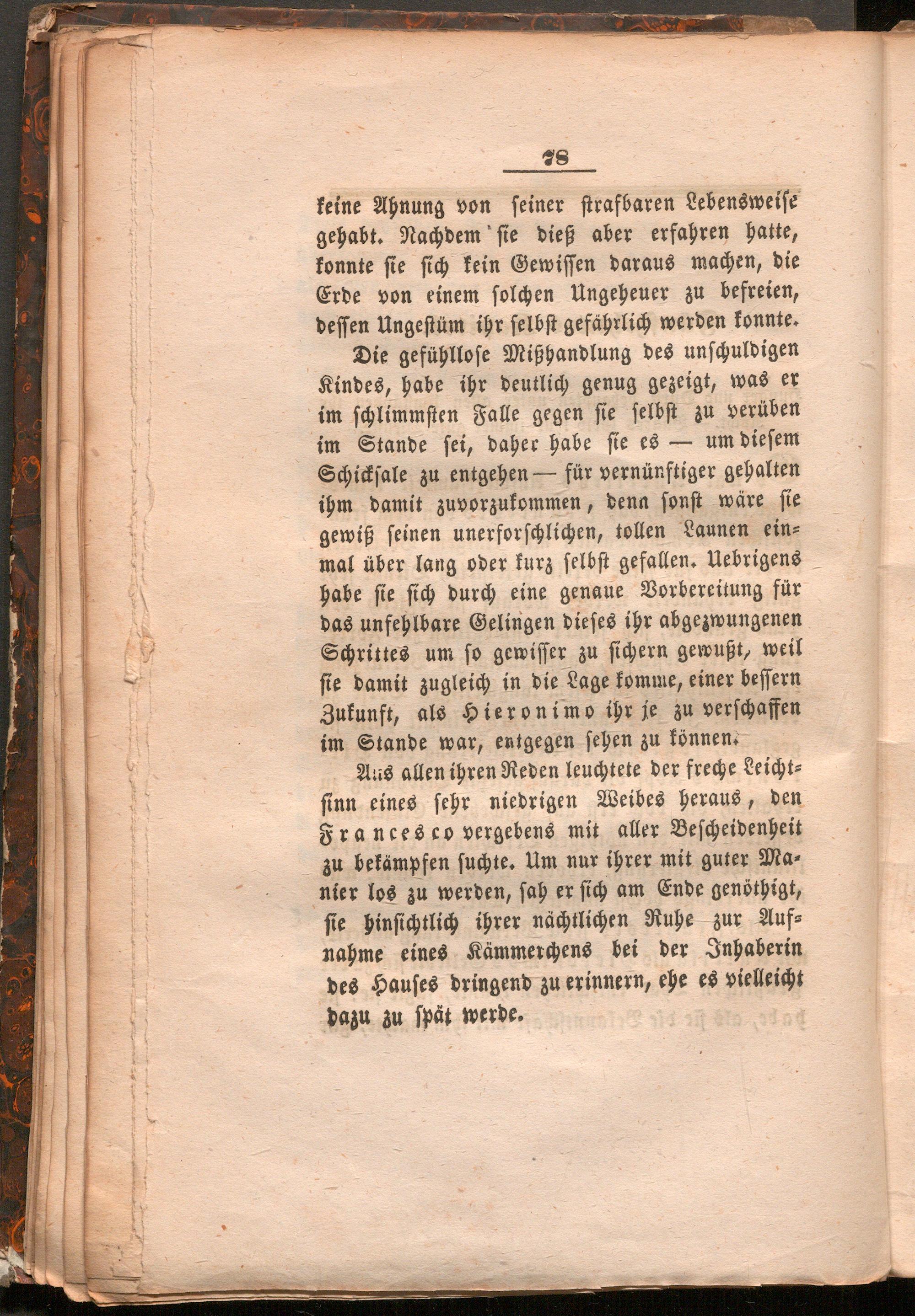 78

keine Ahnung von seiner strafbaren Lebensweise gehabt. Nachdem sie dieß aber erfahren hatte, konnte sie sich kein Gewissen daraus machen, die Erde von einem solchen Ungeheuer zu befreien, dessen Ungestüm ihr selbst gefährlich werden konnte.

Die gefühllose Mißhandlung des unschuldigen Kindes, habe ihr deutlich genug gezeigt, was er im schlimmsten Falle gegen sie selbst zu verüben im Stande sei, daher habe sie es — um diesem Schicksale zu entgehen — für vernünftiger gehalten ihm damit zuvorzukommen, denn sonst wäre sie gewiß seinen unerforschlichen, tollen Launen einmal über lang oder kurz selbst gefallen. Uebrigens habe sie sich durch eine genaue Vorbereitung für das unfehlbare Gelingen dieses ihr abgezwungenen Schrittes um so gewisser zu sichern gewußt, weil sie damit zugleich in die Lage komme, einer bessern Zukunft, als Hieronimo ihr je zu verschaffen im Stande war, entgegen sehen zu können.

Aus allen ihren Reden leuchtete der freche Leichtsinn eines sehr niedrigen Weibes heraus, den Francesco vergebens mit aller Bescheidenheit zu bekämpfen suchte. Um nur ihrer mit guter Manier los zu werden, sah er sich am Ende genöthigt, sie hinsichtlich ihrer nächtlichen Ruhe zur Aufnahme eines Kämmerchens bei der Inhaberin des Hauses dringend zu erinnern, ehe es vielleicht dazu zu spät werde.